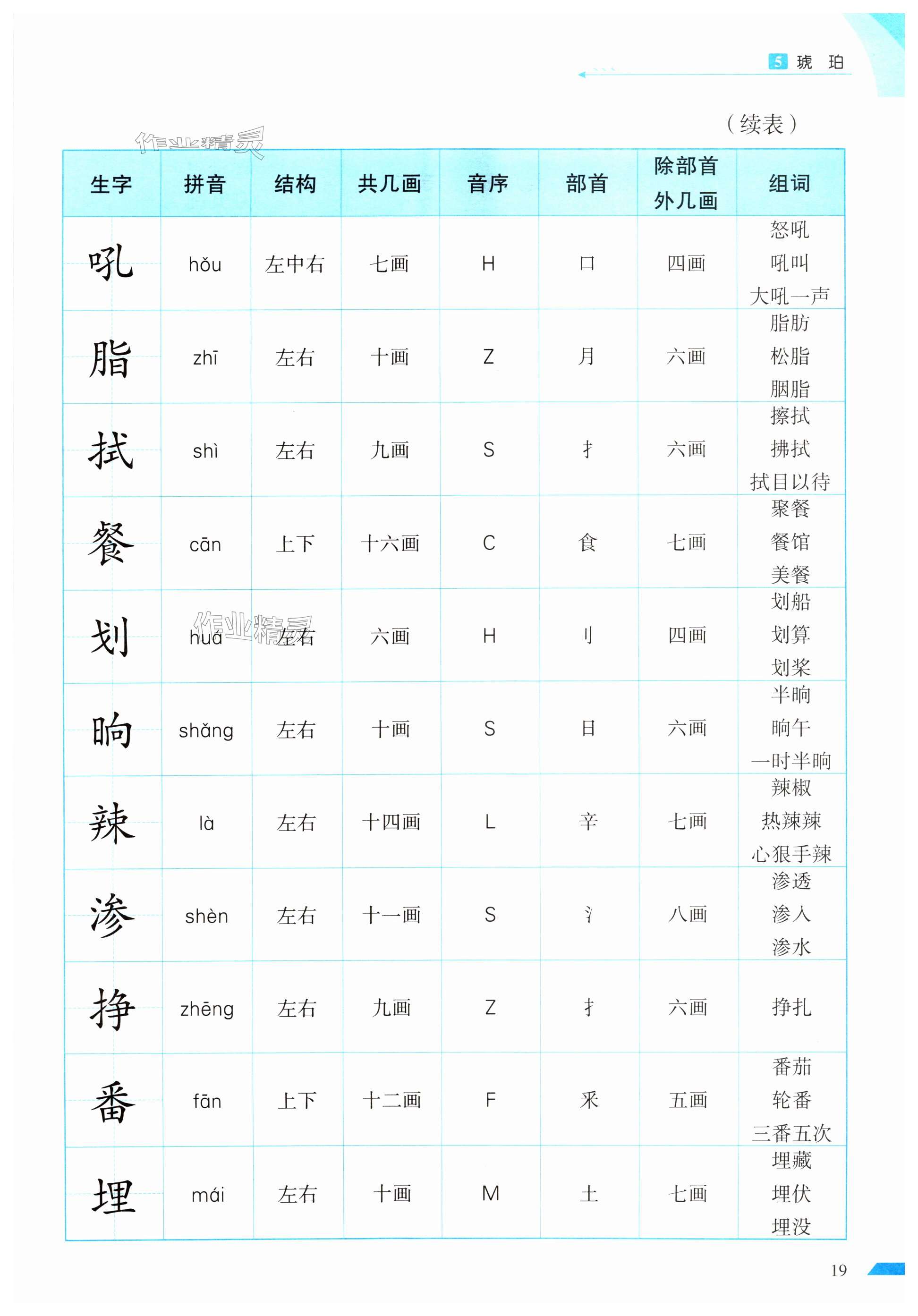 5 琥 珀

（续表）

作业精灵

| 生字 | 拼音 | 结构 | 共几画 | 音序 | 部首 | 除部首外几画 | 组词 |
|---|---|---|---|---|---|---|---|
| 吼 | hǒu | 左中右 | 七画 | H | 口 | 四画 | 怒吼 吼叫 大吼一声 |
| 脂 | zhī | 左右 | 十画 | Z | 月 | 六画 | 脂肪 松脂 胭脂 |
| 拭 | shì | 左右 | 九画 | S | 扌 | 六画 | 擦拭 拂拭 拭目以待 |
| 餐 | cān | 上下 | 十六画 | C | 食 | 七画 | 聚餐 餐馆 美餐 |
| 划 | huá | 左右 | 六画 | H | 刂 | 四画 | 划船 划算 划桨 |
| 晌 | shǎng | 左右 | 十画 | S | 日 | 六画 | 半晌 晌午 一时半晌 |
| 辣 | là | 左右 | 十四画 | L | 辛 | 七画 | 辣椒 热辣辣 心狠手辣 |
| 渗 | shèn | 左右 | 十一画 | S | 氵 | 八画 | 渗透 渗入 渗水 |
| 挣 | zhēng | 左右 | 九画 | Z | 扌 | 六画 | 挣扎 |
| 番 | fān | 上下 | 十二画 | F | 釆 | 五画 | 番茄 轮番 三番五次 |
| 埋 | mái | 左右 | 十画 | M | 土 | 七画 | 埋藏 埋伏 埋没 |

作业精灵

19